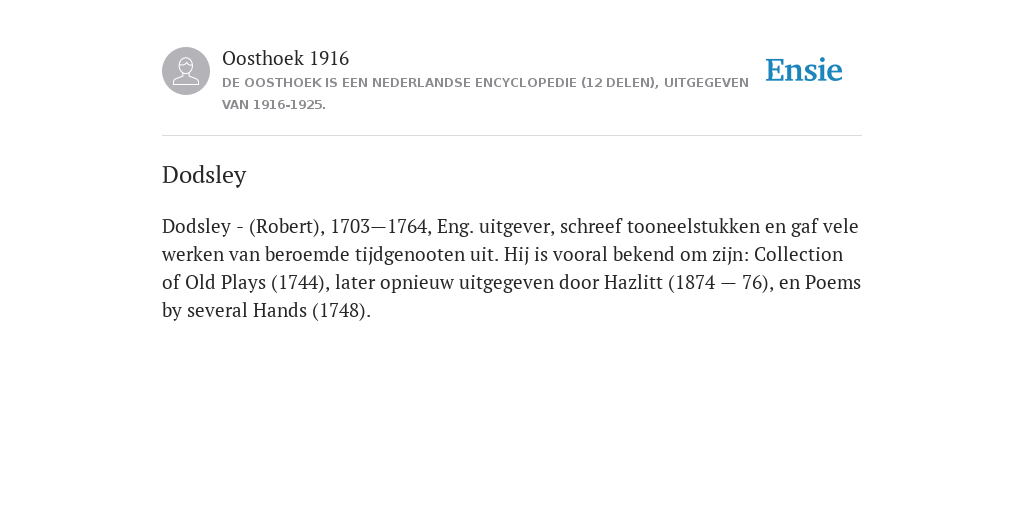 Oosthoek 1916
DE OOSTHOEK IS EEN NEDERLANDSE ENCYCLOPEDIE (12 DELEN), UITGEGEVEN VAN 1916-1925.

Ensie

Dodsley

Dodsley - (Robert), 1703—1764, Eng. uitgever, schreef tooneelstukken en gaf vele werken van beroemde tijdgenooten uit. Hij is vooral bekend om zijn: Collection of Old Plays (1744), later opnieuw uitgegeven door Hazlitt (1874 — 76), en Poems by several Hands (1748).